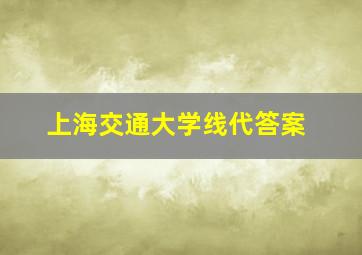 上海交通大学线代答案